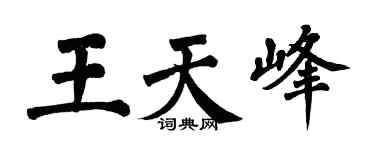 王天峰
词典网